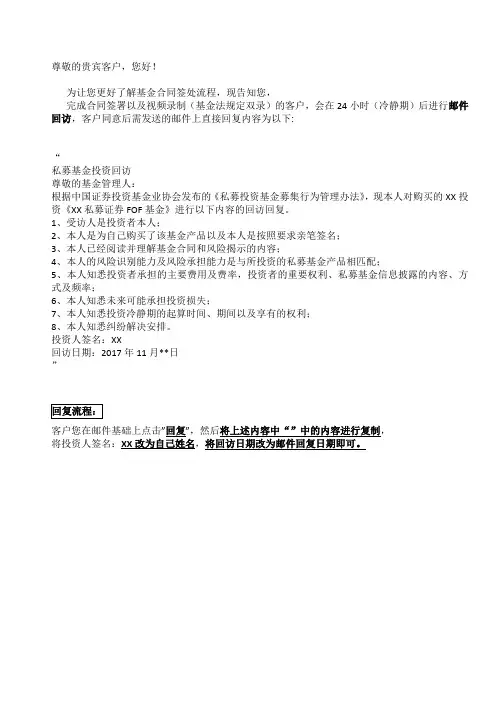 尊敬的贵宾客户，您好！

为让您更好了解基金合同签处流程，现告知您：
完成合同签署以及视频录制（基金法规定双录）的客户，会在 24 小时（冷静期）后进行邮件回访，客户同意后需发送的邮件上直接回复内容为以下：

“
私募基金投资回访
尊敬的基金管理人：
根据中国证券投资基金业协会发布的《私募投资基金募集行为管理办法》，现本人对购买的 XX 投资《XX 私募证券 FOF 基金》进行以下内容的回访回复。
1、受访人是投资者本人；
2、本人是为自己购买了该基金产品以及本人是按照要求亲笔签名；
3、本人已经阅读并理解基金合同和风险揭示的内容；
4、本人的风险识别能力及风险承担能力是与所投资的私募基金产品相匹配；
5、本人知悉投资者承担的主要费用及费率，投资者的重要权利、私募基金信息披露的内容、方式及频率；
6、本人知悉未来可能承担投资损失；
7、本人知悉投资冷静期的起算时间、期间以及享有的权利；
8、本人知悉纠纷解决安排。
投资人签名：XX
回访日期：2017 年 11 月**日
”

回复流程：
客户您在邮件基础上点击“回复”，然后将上述内容中“”中的内容进行复制，
将投资人签名：XX 改为自己姓名，将回访日期改为邮件回复日期即可。